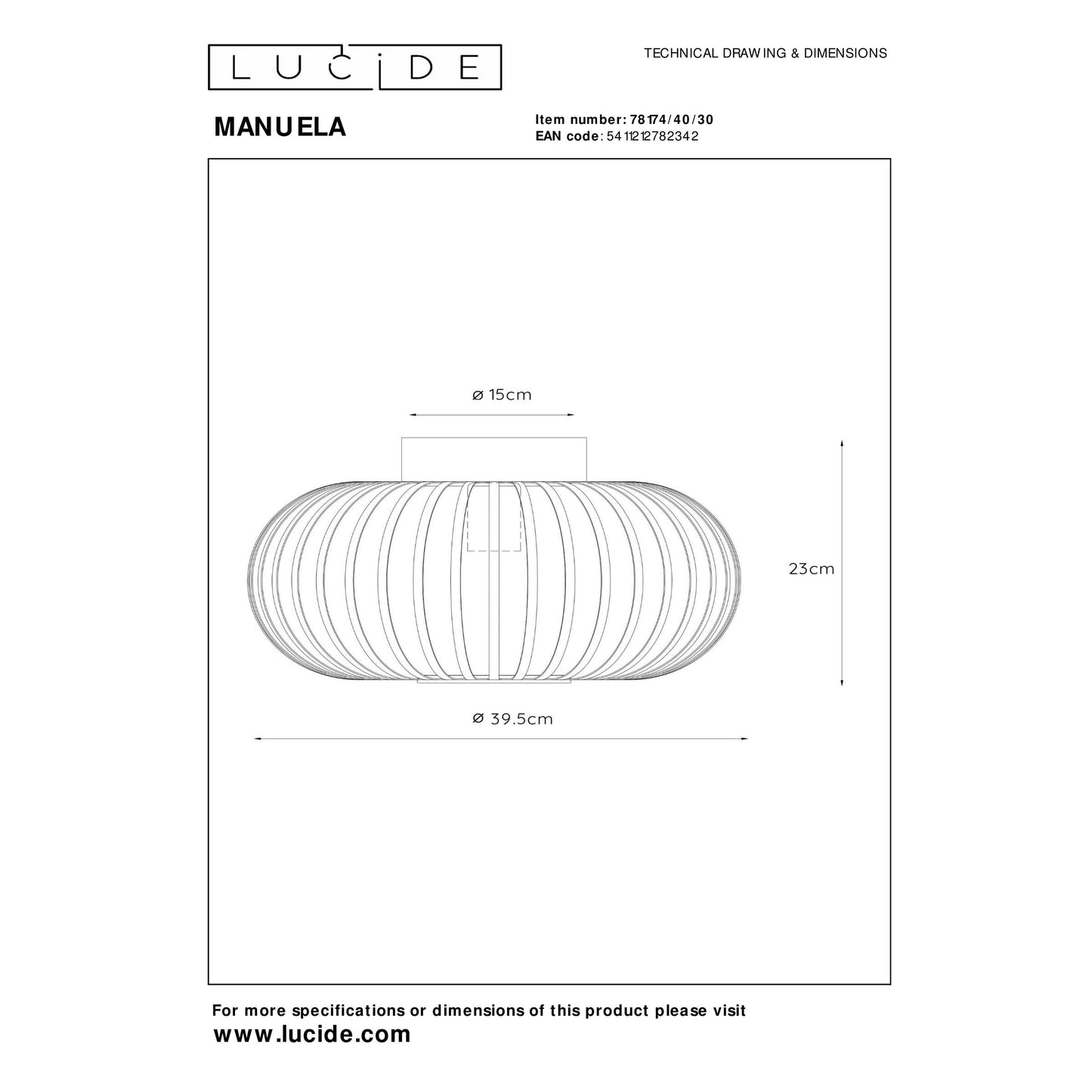 LUCIDE

TECHNICAL DRAWING & DIMENSIONS

MANUELA

Item number: 78174/40/30
EAN code: 5411212782342

ø 15cm

23cm

ø 39.5cm

For more specifications or dimensions of this product please visit
www.lucide.com